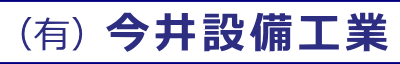 （有）今井設備工業